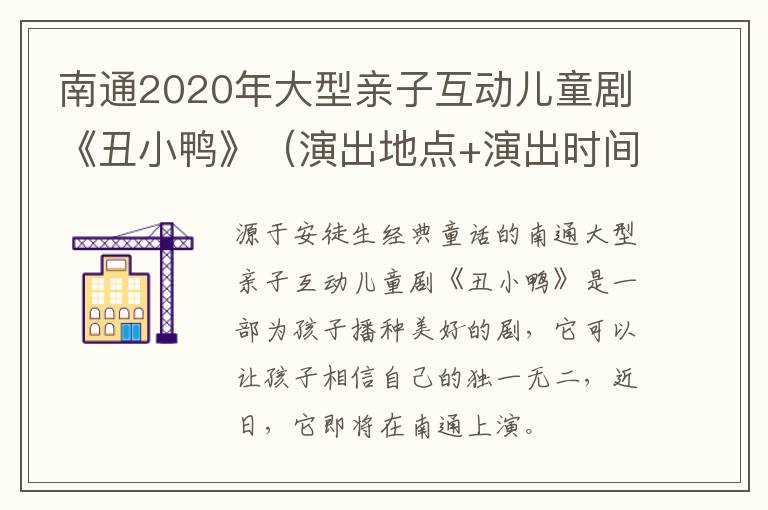 南通2020年大型亲子互动儿童剧《丑小鸭》（演出地点+演出时间

源于安徒生经典童话的南通大型亲子互动儿童剧《丑小鸭》是一部为孩子播种美好的剧，它可以让孩子相信自己的独一无二，近日，它即将在南通上演。